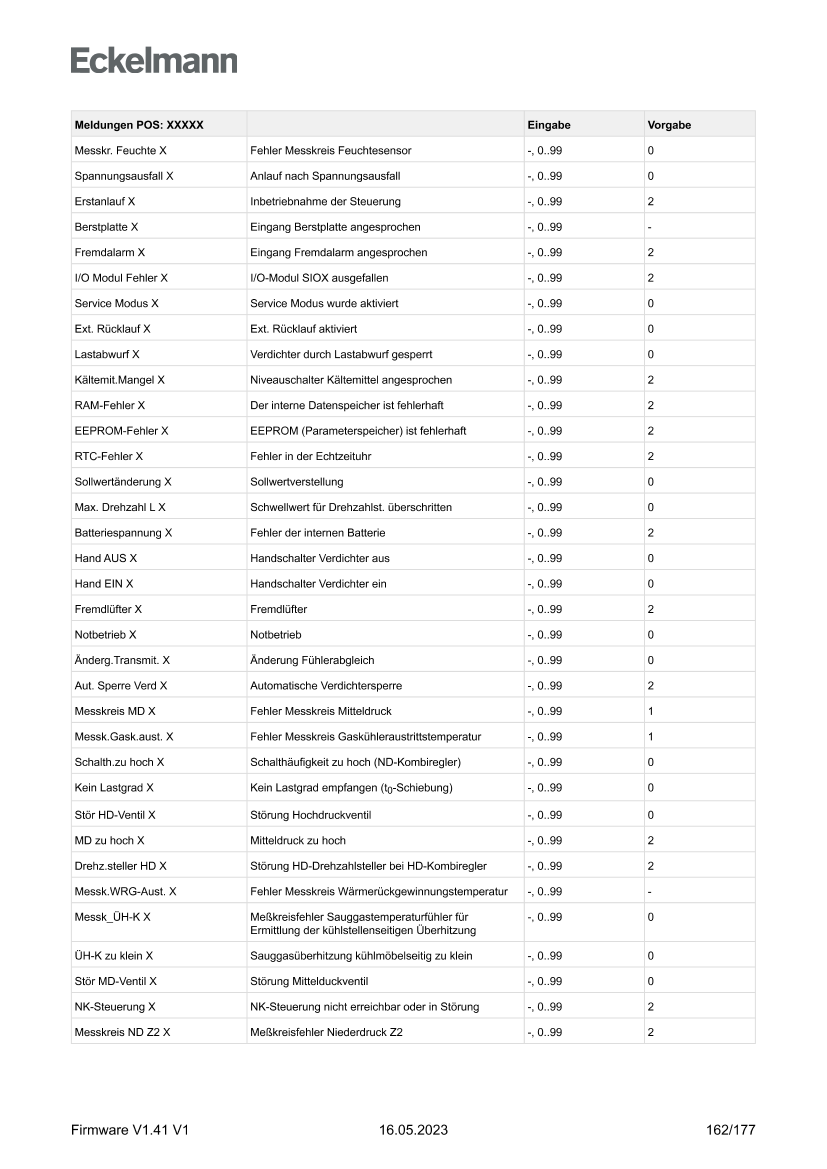 Eckelmann

| Meldungen POS: XXXXX | | Eingabe | Vorgabe |
|---|---|---|---|
| Messkr. Feuchte X | Fehler Messkreis Feuchtesensor | -, 0..99 | 0 |
| Spannungsausfall X | Anlauf nach Spannungsausfall | -, 0..99 | 0 |
| Erstanlauf X | Inbetriebnahme der Steuerung | -, 0..99 | 2 |
| Berstplatte X | Eingang Berstplatte angesprochen | -, 0..99 | - |
| Fremdalarm X | Eingang Fremdalarm angesprochen | -, 0..99 | 2 |
| I/O Modul Fehler X | I/O-Modul SIOX ausgefallen | -, 0..99 | 2 |
| Service Modus X | Service Modus wurde aktiviert | -, 0..99 | 0 |
| Ext. Rücklauf X | Ext. Rücklauf aktiviert | -, 0..99 | 0 |
| Lastabwurf X | Verdichter durch Lastabwurf gesperrt | -, 0..99 | 0 |
| Kältemit.Mangel X | Niveauschalter Kältemittel angesprochen | -, 0..99 | 2 |
| RAM-Fehler X | Der interne Datenspeicher ist fehlerhaft | -, 0..99 | 2 |
| EEPROM-Fehler X | EEPROM (Parameterspeicher) ist fehlerhaft | -, 0..99 | 2 |
| RTC-Fehler X | Fehler in der Echtzeituhr | -, 0..99 | 2 |
| Sollwertänderung X | Sollwertverstellung | -, 0..99 | 0 |
| Max. Drehzahl L X | Schwellwert für Drehzahlst. überschritten | -, 0..99 | 0 |
| Batteriespannung X | Fehler der internen Batterie | -, 0..99 | 2 |
| Hand AUS X | Handschalter Verdichter aus | -, 0..99 | 0 |
| Hand EIN X | Handschalter Verdichter ein | -, 0..99 | 0 |
| Fremdlüfter X | Fremdlüfter | -, 0..99 | 2 |
| Notbetrieb X | Notbetrieb | -, 0..99 | 0 |
| Änderg.Transmit. X | Änderung Fühlerabgleich | -, 0..99 | 0 |
| Aut. Sperre Verd X | Automatische Verdichtersperre | -, 0..99 | 2 |
| Messkreis MD X | Fehler Messkreis Mitteldruck | -, 0..99 | 1 |
| Messk.Gask.aust. X | Fehler Messkreis Gaskühleraustrittstemperatur | -, 0..99 | 1 |
| Schalth.zu hoch X | Schalthäufigkeit zu hoch (ND-Kombiregler) | -, 0..99 | 0 |
| Kein Lastgrad X | Kein Lastgrad empfangen ($t_0$-Schiebung) | -, 0..99 | 0 |
| Stör HD-Ventil X | Störung Hochdruckventil | -, 0..99 | 0 |
| MD zu hoch X | Mitteldruck zu hoch | -, 0..99 | 2 |
| Drehz.steller HD X | Störung HD-Drehzahlsteller bei HD-Kombiregler | -, 0..99 | 2 |
| Messk.WRG-Aust. X | Fehler Messkreis Wärmerückgewinnungstemperatur | -, 0..99 | - |
| Messk_ÜH-K X | Meßkreisfehler Sauggastemperaturfühler für Ermittlung der kühlstellenseitigen Überhitzung | -, 0..99 | 0 |
| ÜH-K zu klein X | Sauggasüberhitzung kühlmöbelseitig zu klein | -, 0..99 | 0 |
| Stör MD-Ventil X | Störung Mittelduckventil | -, 0..99 | 0 |
| NK-Steuerung X | NK-Steuerung nicht erreichbar oder in Störung | -, 0..99 | 2 |
| Messkreis ND Z2 X | Meßkreisfehler Niederdruck Z2 | -, 0..99 | 2 |

Firmware V1.41 V1 16.05.2023 162/177